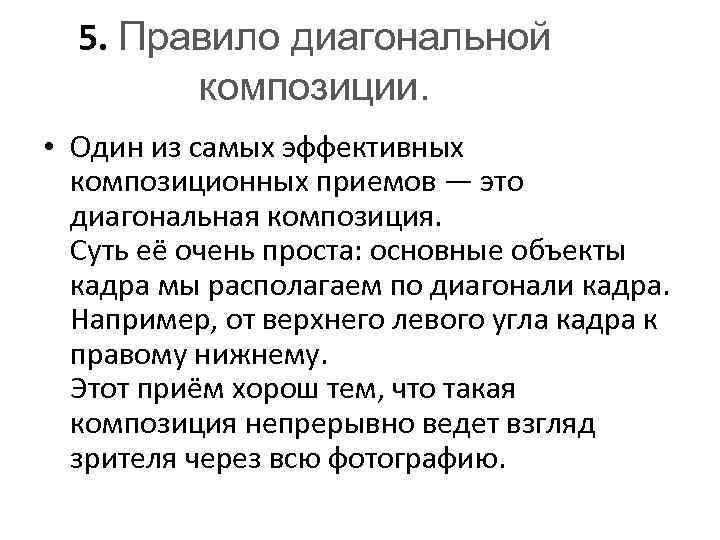 5. Правило диагональной композиции.

• Один из самых эффективных композиционных приемов — это диагональная композиция.
Суть её очень проста: основные объекты кадра мы располагаем по диагонали кадра. Например, от верхнего левого угла кадра к правому нижнему.
Этот приём хорош тем, что такая композиция непрерывно ведет взгляд зрителя через всю фотографию.